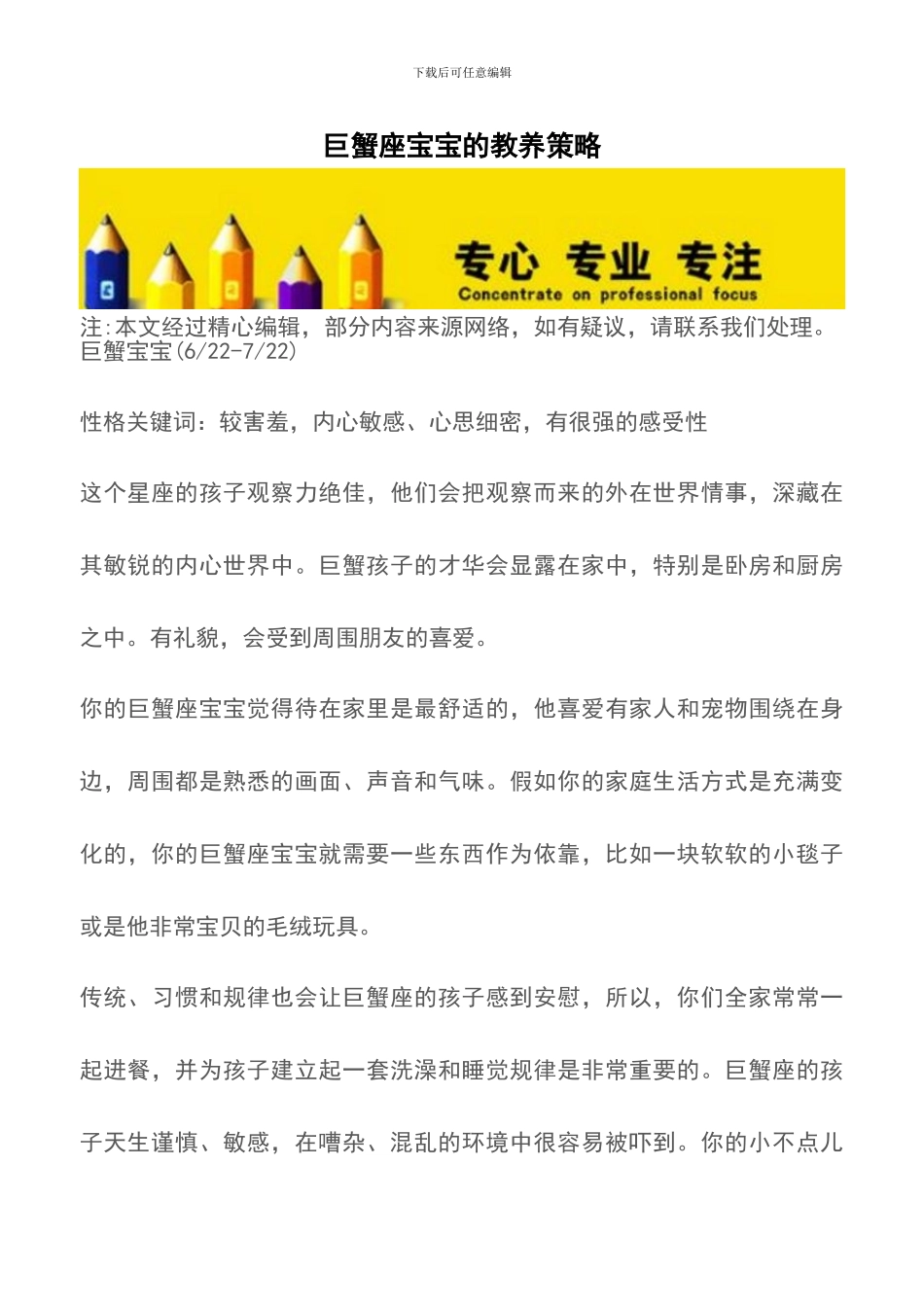 下载后可任意编辑

巨蟹座宝宝的教养策略

专心 专业 专注
Concentrate on professional focus

注:本文经过精心编辑，部分内容来源网络，如有疑议，请联系我们处理。
巨蟹宝宝(6/22-7/22)

性格关键词：较害羞，内心敏感、心思细密，有很强的感受性

这个星座的孩子观察力绝佳，他们会把观察而来的外在世界情事，深藏在其敏锐的内心世界中。巨蟹孩子的才华会显露在家中，特别是卧房和厨房之中。有礼貌，会受到周围朋友的喜爱。

你的巨蟹座宝宝觉得待在家里是最舒适的，他喜爱有家人和宠物围绕在身边，周围都是熟悉的画面、声音和气味。假如你的家庭生活方式是充满变化的，你的巨蟹座宝宝就需要一些东西作为依靠，比如一块软软的小毯子或是他非常宝贝的毛绒玩具。

传统、习惯和规律也会让巨蟹座的孩子感到安慰，所以，你们全家常常一起进餐，并为孩子建立起一套洗澡和睡觉规律是非常重要的。巨蟹座的孩子天生谨慎、敏感，在嘈杂、混乱的环境中很容易被吓到。你的小不点儿